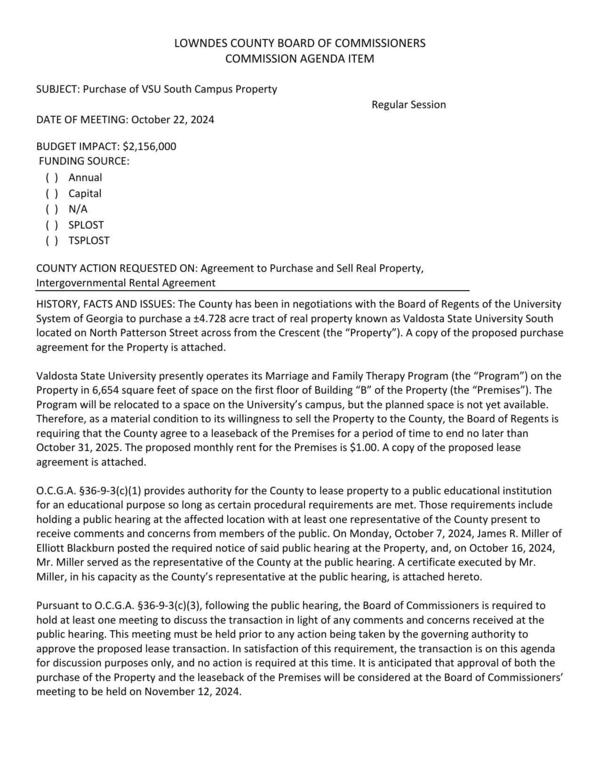 LOWNDES COUNTY BOARD OF COMMISSIONERS
COMMISSION AGENDA ITEM

SUBJECT: Purchase of VSU South Campus Property

Regular Session

DATE OF MEETING: October 22, 2024

BUDGET IMPACT: $2,156,000
FUNDING SOURCE:
( ) Annual
( ) Capital
( ) N/A
( ) SPLOST
( ) TSPLOST

COUNTY ACTION REQUESTED ON: Agreement to Purchase and Sell Real Property, Intergovernmental Rental Agreement

HISTORY, FACTS AND ISSUES: The County has been in negotiations with the Board of Regents of the University System of Georgia to purchase a ±4.728 acre tract of real property known as Valdosta State University South located on North Patterson Street across from the Crescent (the "Property"). A copy of the proposed purchase agreement for the Property is attached.

Valdosta State University presently operates its Marriage and Family Therapy Program (the "Program") on the Property in 6,654 square feet of space on the first floor of Building "B" of the Property (the "Premises"). The Program will be relocated to a space on the University's campus, but the planned space is not yet available. Therefore, as a material condition to its willingness to sell the Property to the County, the Board of Regents is requiring that the County agree to a leaseback of the Premises for a period of time to end no later than October 31, 2025. The proposed monthly rent for the Premises is $1.00. A copy of the proposed lease agreement is attached.

O.C.G.A. §36-9-3(c)(1) provides authority for the County to lease property to a public educational institution for an educational purpose so long as certain procedural requirements are met. Those requirements include holding a public hearing at the affected location with at least one representative of the County present to receive comments and concerns from members of the public. On Monday, October 7, 2024, James R. Miller of Elliott Blackburn posted the required notice of said public hearing at the Property, and, on October 16, 2024, Mr. Miller served as the representative of the County at the public hearing. A certificate executed by Mr. Miller, in his capacity as the County's representative at the public hearing, is attached hereto.

Pursuant to O.C.G.A. §36-9-3(c)(3), following the public hearing, the Board of Commissioners is required to hold at least one meeting to discuss the transaction in light of any comments and concerns received at the public hearing. This meeting must be held prior to any action being taken by the governing authority to approve the proposed lease transaction. In satisfaction of this requirement, the transaction is on this agenda for discussion purposes only, and no action is required at this time. It is anticipated that approval of both the purchase of the Property and the leaseback of the Premises will be considered at the Board of Commissioners' meeting to be held on November 12, 2024.